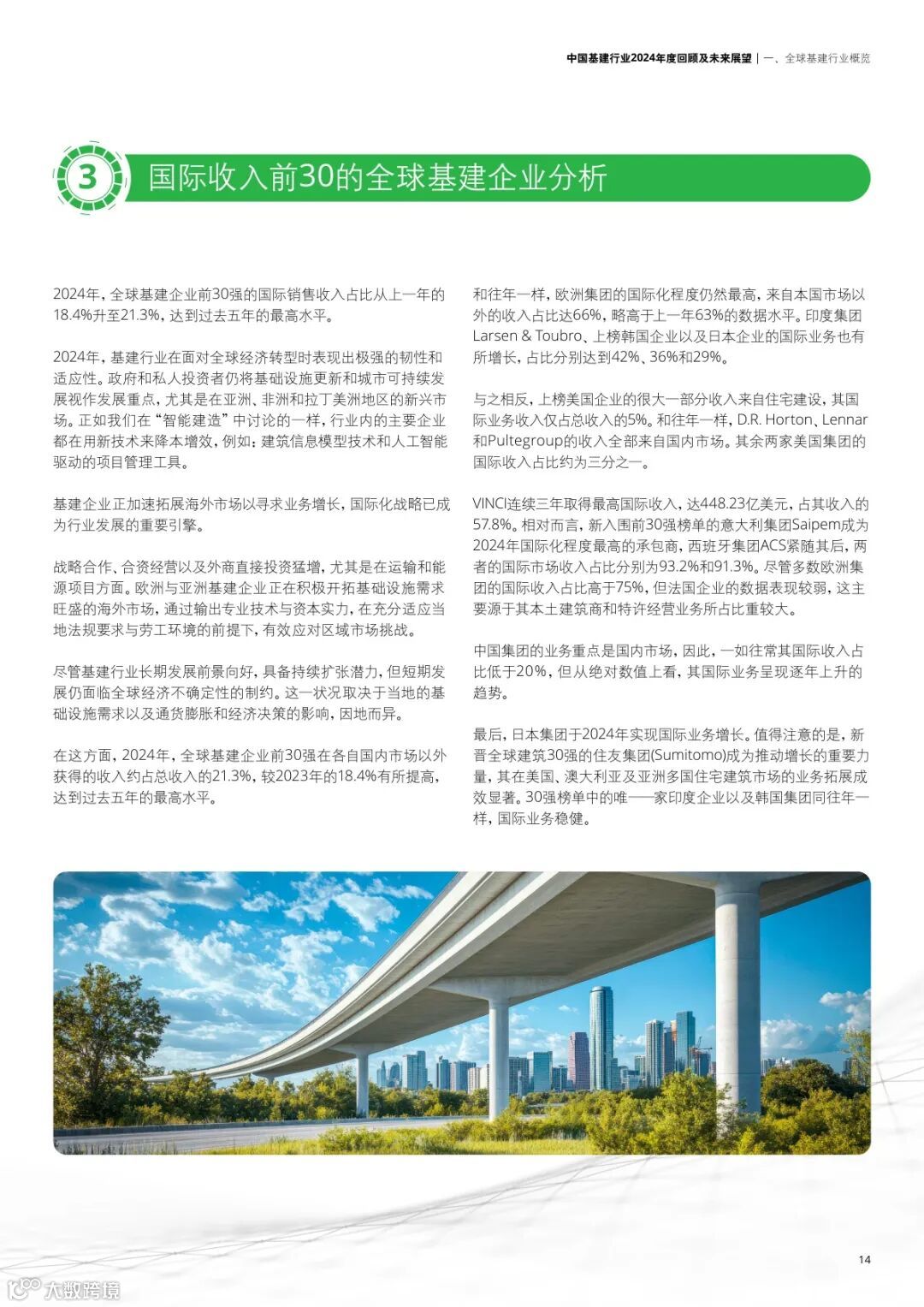 中国基建行业2024年度回顾及未来展望 | 一、全球基建行业概览

3 国际收入前30的全球基建企业分析

2024年，全球基建企业前30强的国际销售收入占比从上一年的18.4%升至21.3%，达到过去五年的最高水平。

2024年，基建行业在面对全球经济转型时表现出极强的韧性和适应性。政府和私人投资者仍将基础设施更新和城市可持续发展视作发展重点，尤其是在亚洲、非洲和拉丁美洲地区的新兴市场。正如我们在“智能建造”中讨论的一样，行业内的主要企业都在用新技术来降本增效，例如：建筑信息模型技术和人工智能驱动的项目管理工具。

基建企业正加速拓展海外市场以寻求业务增长，国际化战略已成为行业发展的重要引擎。

战略合作、合资经营以及外商直接投资猛增，尤其是在运输和能源项目方面。欧洲与亚洲基建企业正在积极开拓基础设施需求旺盛的海外市场，通过输出专业技术与资本实力，在充分适应当地法规要求与劳工环境的前提下，有效应对区域市场挑战。

尽管基建行业长期发展前景向好，具备持续扩张潜力，但短期发展仍面临全球经济不确定性的制约。这一状况取决于当地的基础设施需求以及通货膨胀和经济决策的影响，因地而异。

在这方面，2024年，全球基建企业前30强在各自国内市场以外获得的收入约占总收入的21.3%，较2023年的18.4%有所提高，达到过去五年的最高水平。

和往年一样，欧洲集团的国际化程度仍然最高，来自本国市场以外的收入占比达66%，略高于上一年63%的数据水平。印度集团Larsen & Toubro、上榜韩国企业以及日本企业的国际业务也有所增长，占比分别达到42%、36%和29%。

与之相反，上榜美国企业的很大一部分收入来自住宅建设，其国际业务收入仅占总收入的5%。和往年一样，D.R. Horton、Lennar和Pultegroup的收入全部来自国内市场。其余两家美国集团的国际收入占比约为三分之一。

VINCI连续三年取得最高国际收入，达448.23亿美元，占其收入的57.8%。相对而言，新入围前30强榜单的意大利集团Saipem成为2024年国际化程度最高的承包商，西班牙集团ACS紧随其后，两者的国际市场收入占比分别为93.2%和91.3%。尽管多数欧洲集团的国际收入占比高于75%，但法国企业的数据表现较弱，这主要源于其本土建筑商和特许经营业务所占比重较大。

中国集团的业务重点是国内市场，因此，一如往常其国际收入占比低于20%，但从绝对数值上看，其国际业务呈现逐年上升的趋势。

最后，日本集团于2024年实现国际业务增长。值得注意的是，新晋全球建筑30强的住友集团(Sumitomo)成为推动增长的重要力量，其在美国、澳大利亚及亚洲多国住宅建筑市场的业务拓展成效显著。30强榜单中的唯一一家印度企业以及韩国集团同往年一样，国际业务稳健。

14

大数跨境